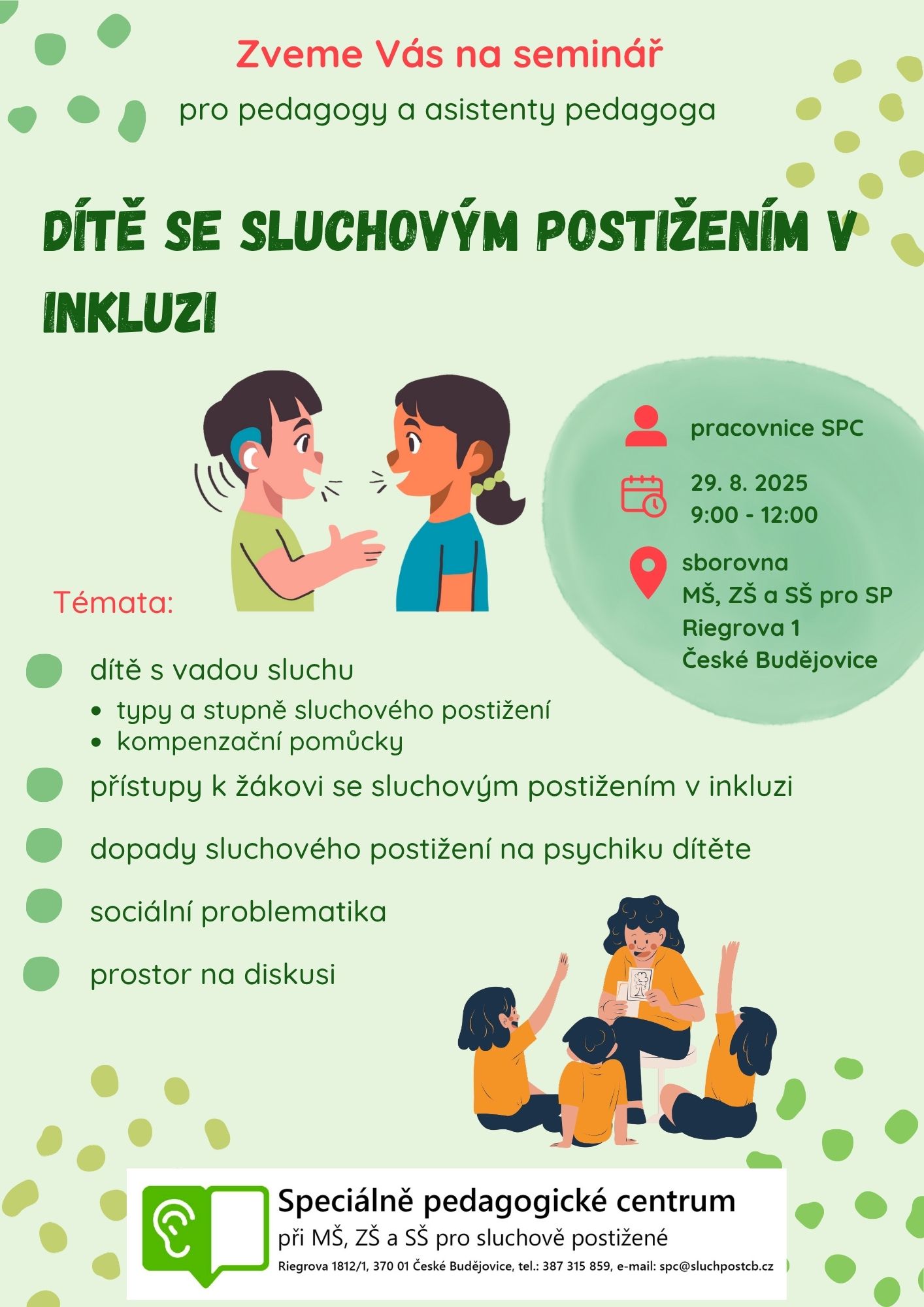 Zveme Vás na seminář

pro pedagogy a asistenty pedagoga

DÍTĚ SE SLUCHOVÝM POSTIŽENÍM V INKLUZI

pracovnice SPC

29. 8. 2025
9:00 - 12:00

sborovna
MŠ, ZŠ a SŠ pro SP
Riegrova 1
České Budějovice

Témata:

dítě s vadou sluchu
• typy a stupně sluchového postižení
• kompenzační pomůcky

přístupy k žákovi se sluchovým postižením v inkluzi

dopady sluchového postižení na psychiku dítěte

sociální problematika

prostor na diskusi

Speciálně pedagogické centrum
při MŠ, ZŠ a SŠ pro sluchově postižené
Riegrova 1812/1, 370 01 České Budějovice, tel.: 387 315 859, e-mail: spc@sluchpostcb.cz